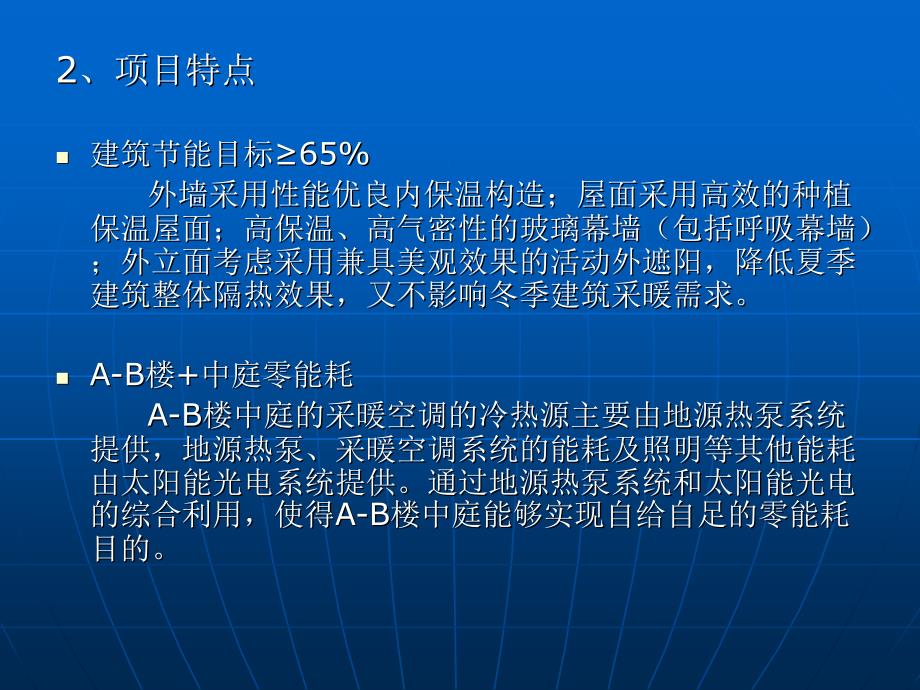 2、项目特点

■ 建筑节能目标≥65%

外墙采用性能优良内保温构造；屋面采用高效的种植保温屋面；高保温、高气密性的玻璃幕墙（包括呼吸幕墙）；外立面考虑采用兼具美观效果的活动外遮阳，降低夏季建筑整体隔热效果，又不影响冬季建筑采暖需求。

■ A-B楼+中庭零能耗

A-B楼中庭的采暖空调的冷热源主要由地源热泵系统提供，地源热泵、采暖空调系统的能耗及照明等其他能耗由太阳能光电系统提供。通过地源热泵系统和太阳能光电的综合利用，使得A-B楼中庭能够实现自给自足的零能耗目的。